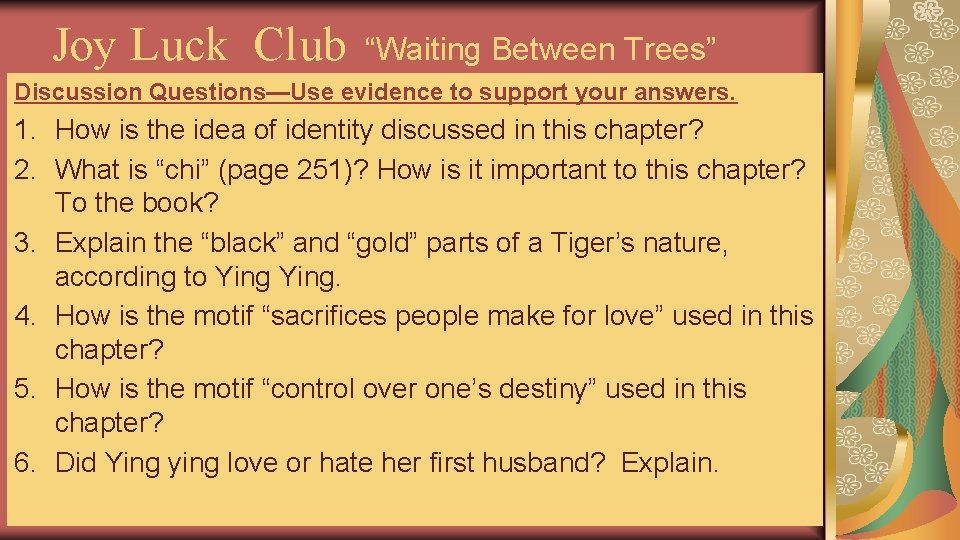 Joy Luck Club “Waiting Between Trees”

Discussion Questions—Use evidence to support your answers.

1. How is the idea of identity discussed in this chapter?
2. What is “chi” (page 251)? How is it important to this chapter? To the book?
3. Explain the “black” and “gold” parts of a Tiger’s nature, according to Ying Ying.
4. How is the motif “sacrifices people make for love” used in this chapter?
5. How is the motif “control over one’s destiny” used in this chapter?
6. Did Ying ying love or hate her first husband? Explain.